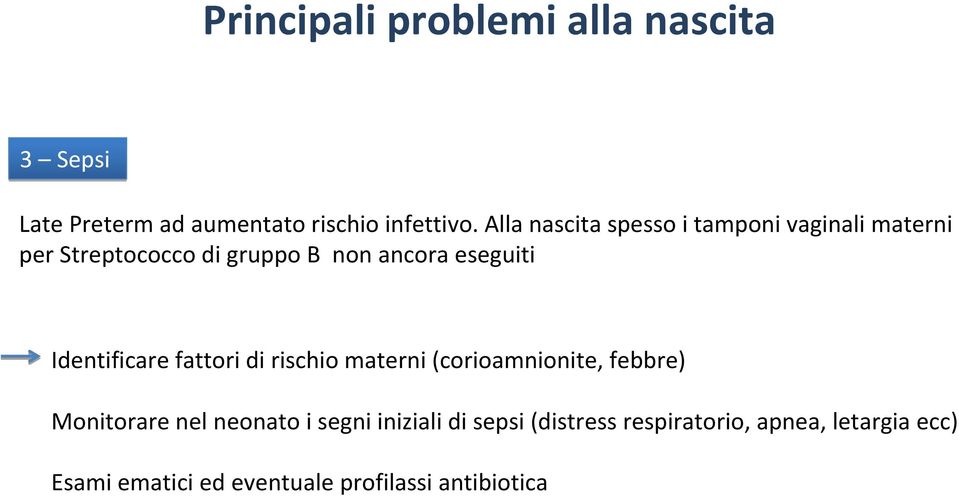 Principali problemi alla nascita

3 – Sepsi

Late Preterm ad aumentato rischio infettivo. Alla nascita spesso i tamponi vaginali materni per Streptococco di gruppo B non ancora eseguiti

Identificare fattori di rischio materni (corioamnionite, febbre)

Monitorare nel neonato i segni iniziali di sepsi (distress respiratorio, apnea, letargia ecc)

Esami ematici ed eventuale profilassi antibiotica